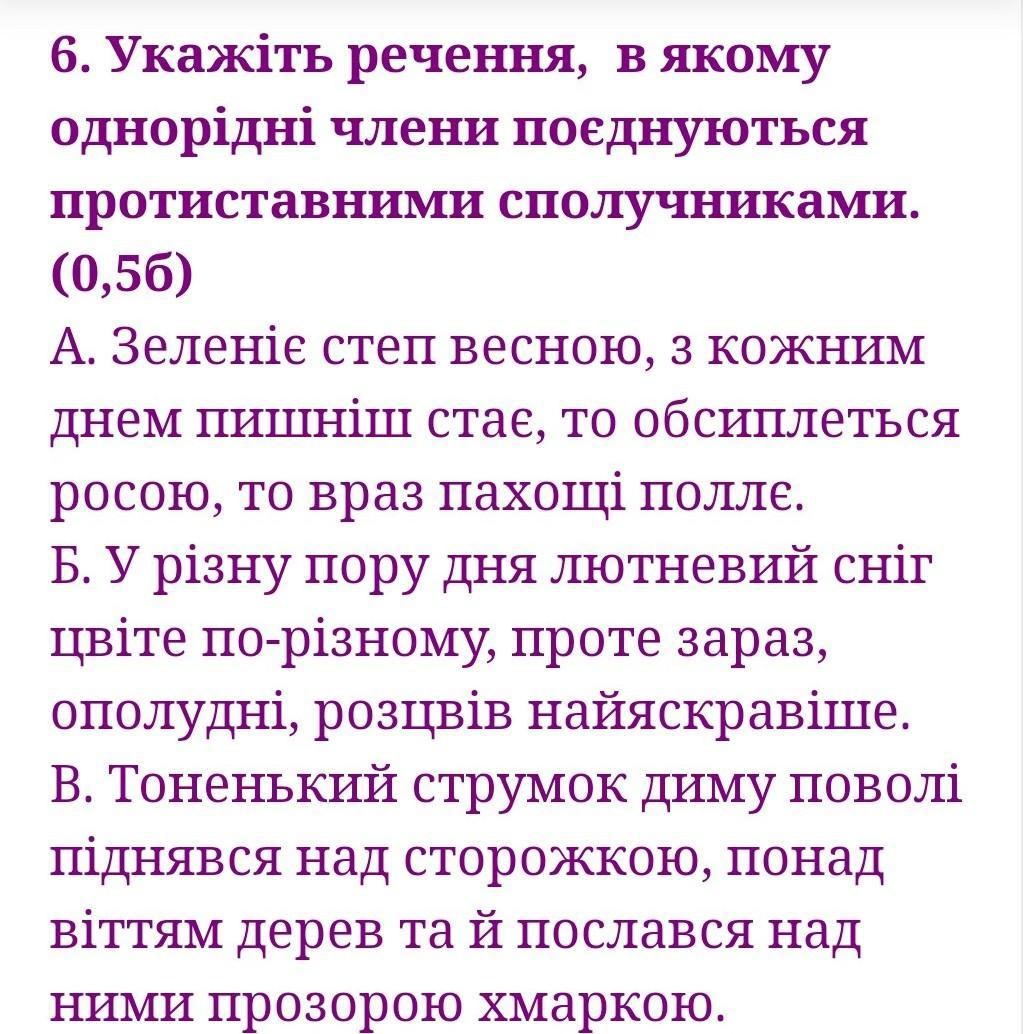 6. Укажіть речення, в якому однорідні члени поєднуються протиставними сполучниками. (0,5б)
А. Зеленіє степ весною, з кожним днем пишніш стає, то обсиплеться росою, то враз пахощі поллє.
Б. У різну пору дня лютневий сніг цвіте по-різному, проте зараз, ополудні, розцвів найяскравіше.
В. Тоненький струмок диму поволі піднявся над сторожкою, понад віттям дерев та й послався над ними прозорою хмаркою.